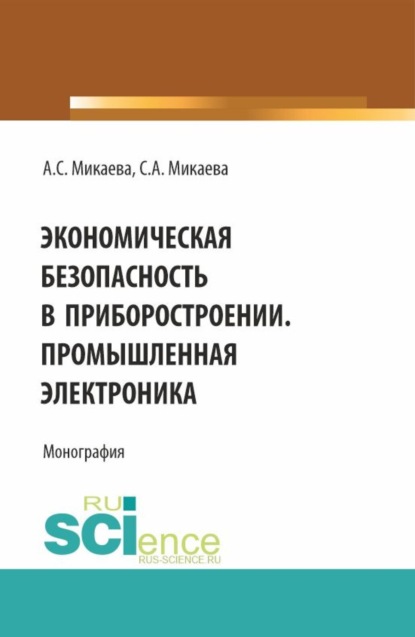 А.С. Микаева, С.А. Микаева

ЭКОНОМИЧЕСКАЯ БЕЗОПАСНОСТЬ В ПРИБОРОСТРОЕНИИ. ПРОМЫШЛЕННАЯ ЭЛЕКТРОНИКА

Монография

RU SCIence
RUS-SCIENCE.RU